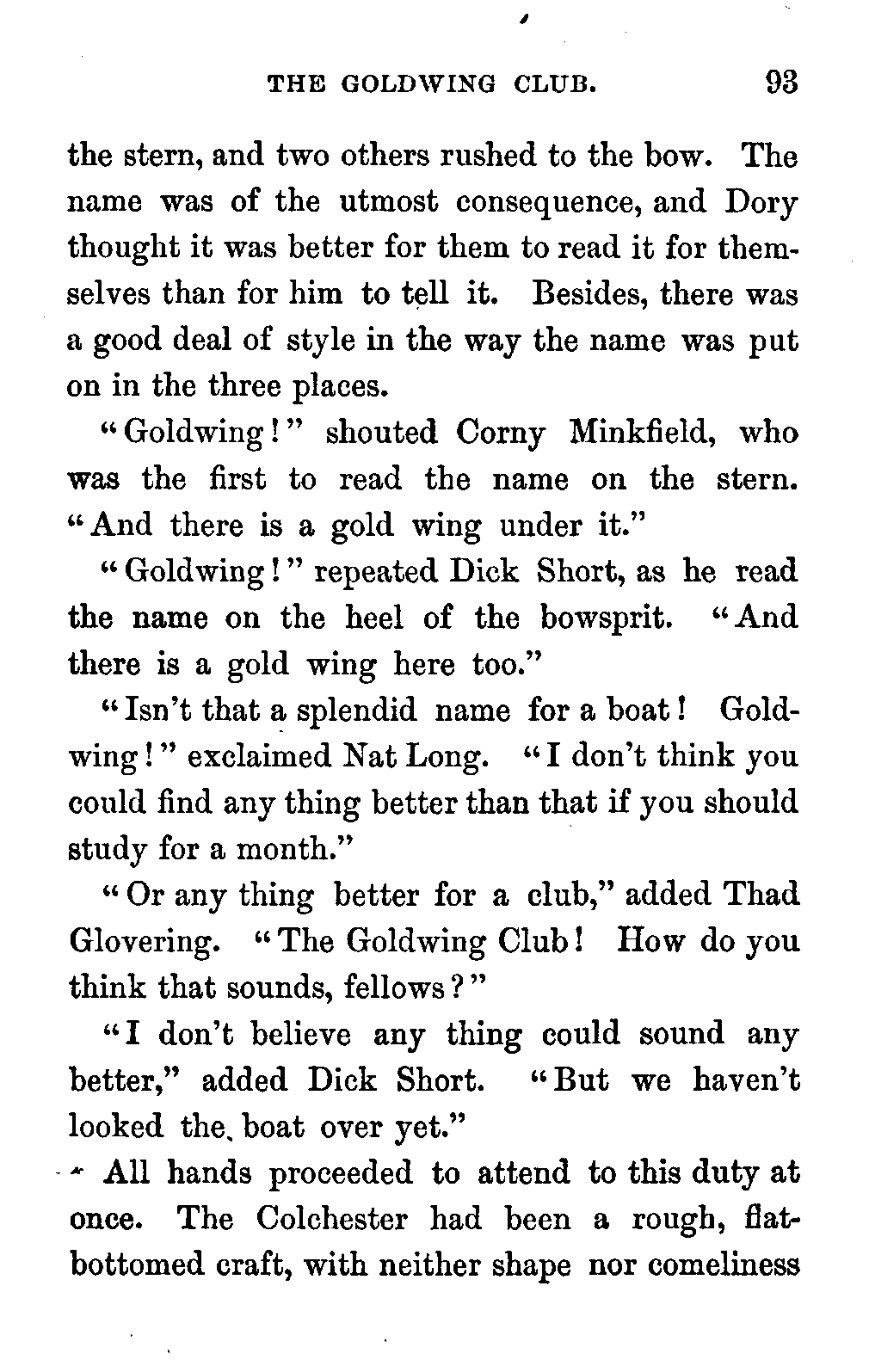 THE GOLDWING CLUB. 93

the stern, and two others rushed to the bow. The name was of the utmost consequence, and Dory thought it was better for them to read it for themselves than for him to tell it. Besides, there was a good deal of style in the way the name was put on in the three places.

"Goldwing!" shouted Corny Minkfield, who was the first to read the name on the stern. "And there is a gold wing under it."

"Goldwing!" repeated Dick Short, as he read the name on the heel of the bowsprit. "And there is a gold wing here too."

"Isn't that a splendid name for a boat! Goldwing!" exclaimed Nat Long. "I don't think you could find any thing better than that if you should study for a month."

"Or any thing better for a club," added Thad Glovering. "The Goldwing Club! How do you think that sounds, fellows?"

"I don't believe any thing could sound any better," added Dick Short. "But we haven't looked the boat over yet."

All hands proceeded to attend to this duty at once. The Colchester had been a rough, flat-bottomed craft, with neither shape nor comeliness